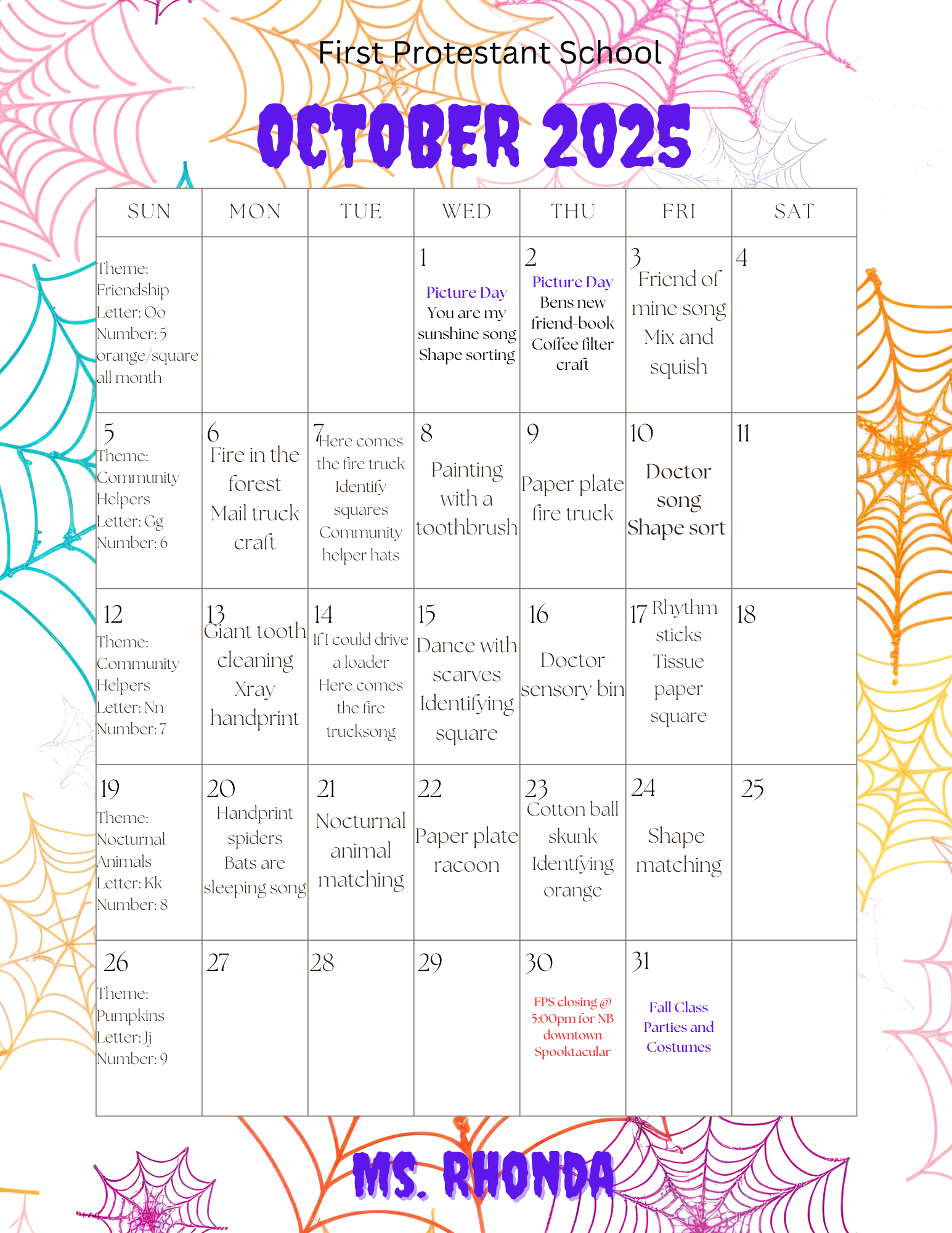 First Protestant School

OCTOBER 2025

| SUN | MON | TUE | WED | THU | FRI | SAT |
|---|---|---|---|---|---|---|
| Theme: Friendship Letter: Oo Number: 5 orange/square all month | | | 1 Picture Day You are my sunshine song Shape sorting | 2 Picture Day Bens new friend-book Coffee filter craft | 3 Friend of mine song Mix and squish | 4 |
| 5 Theme: Community Helpers Letter: Gg Number: 6 | 6 Fire in the forest Mail truck craft | 7 Here comes the fire truck Identify squares Community helper hats | 8 Painting with a toothbrush | 9 Paper plate fire truck | 10 Doctor song Shape sort | 11 |
| 12 Theme: Community Helpers Letter: Nn Number: 7 | 13 Giant tooth cleaning Xray handprint | 14 If I could drive a loader Here comes the fire trucksong | 15 Dance with scarves Identifying square | 16 Doctor sensory bin | 17 Rhythm sticks Tissue paper square | 18 |
| 19 Theme: Nocturnal Animals Letter: Kk Number: 8 | 20 Handprint spiders Bats are sleeping song | 21 Nocturnal animal matching | 22 Paper plate racoon | 23 Cotton ball skunk Identfying orange | 24 Shape matching | 25 |
| 26 Theme: Pumpkins Letter: Jj Number: 9 | 27 | 28 | 29 | 30 FPS closing @ 5:00pm for NB downtown Spooktacular | 31 Fall Class Parties and Costumes | |

MS. RHONDA